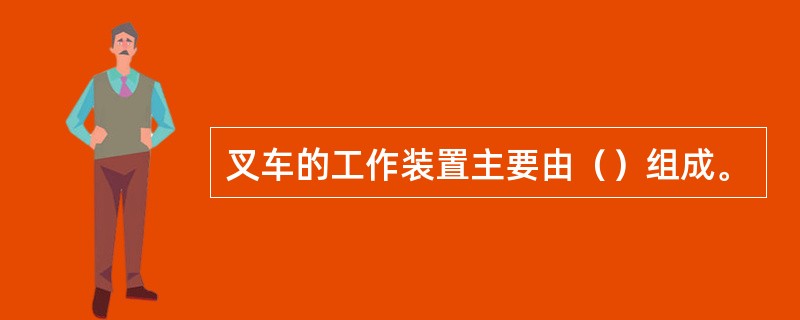 叉车的工作装置主要由（）组成。